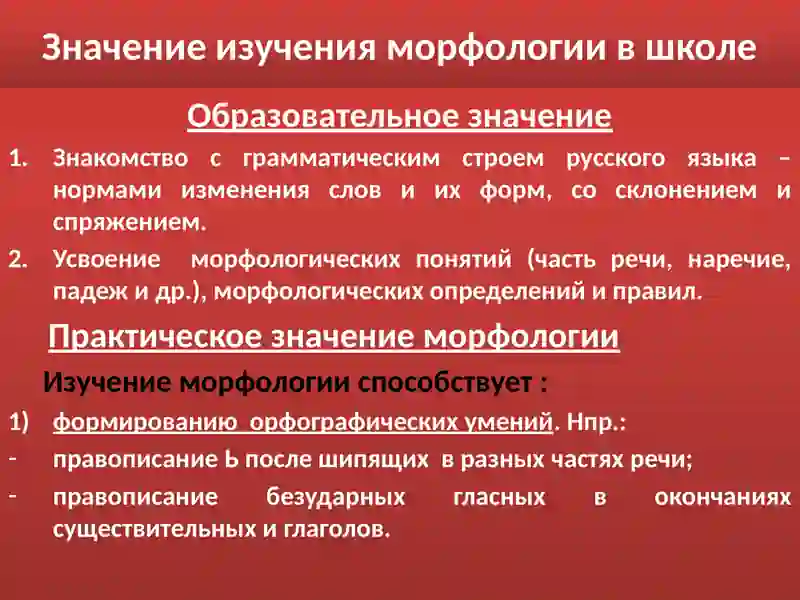 Значение изучения морфологии в школе

Образовательное значение

1. Знакомство с грамматическим строем русского языка – нормами изменения слов и их форм, со склонением и спряжением.
2. Усвоение морфологических понятий (часть речи, наречие, падеж и др.), морфологических определений и правил.

Практическое значение морфологии

Изучение морфологии способствует :

1) формированию орфографических умений. Нпр.:
- правописание Ь после шипящих в разных частях речи;
- правописание безударных гласных в окончаниях существительных и глаголов.